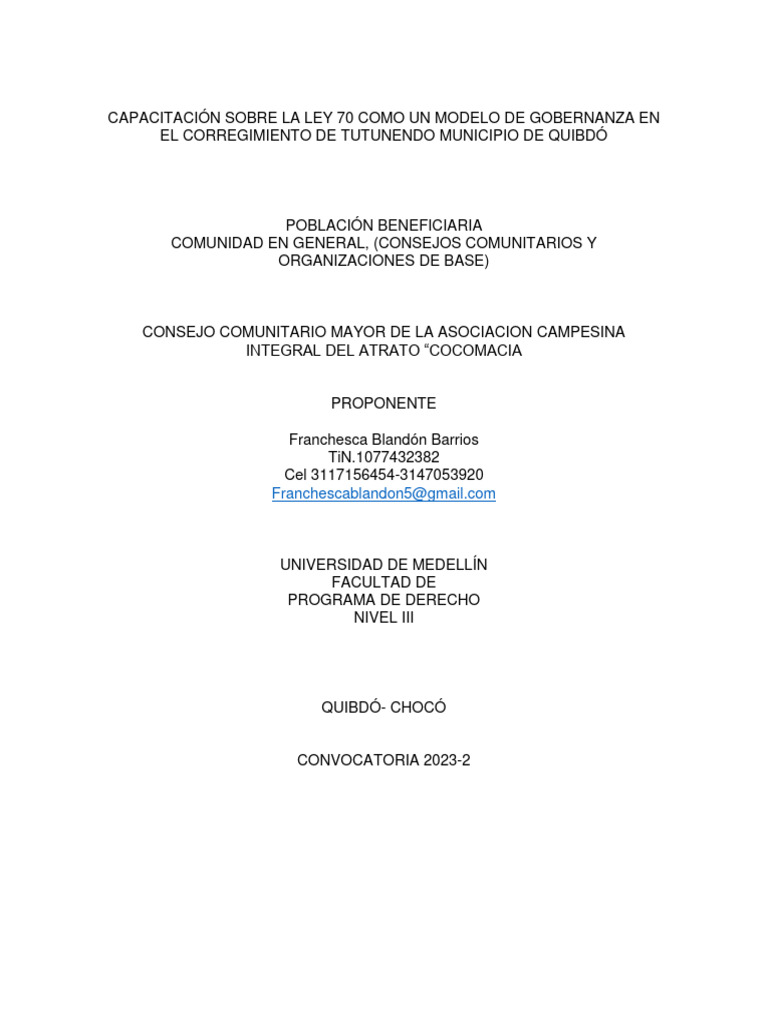 CAPACITACIÓN SOBRE LA LEY 70 COMO UN MODELO DE GOBERNANZA EN EL CORREGIMIENTO DE TUTUNENDO MUNICIPIO DE QUIBDÓ

POBLACIÓN BENEFICIARIA
COMUNIDAD EN GENERAL, (CONSEJOS COMUNITARIOS Y ORGANIZACIONES DE BASE)

CONSEJO COMUNITARIO MAYOR DE LA ASOCIACION CAMPESINA INTEGRAL DEL ATRATO “COCOMACIA

PROPONENTE

Franchesca Blandón Barrios
TiN.1077432382
Cel 3117156454-3147053920
Franchescablandon5@gmail.com

UNIVERSIDAD DE MEDELLÍN
FACULTAD DE
PROGRAMA DE DERECHO
NIVEL III

QUIBDÓ- CHOCÓ

CONVOCATORIA 2023-2